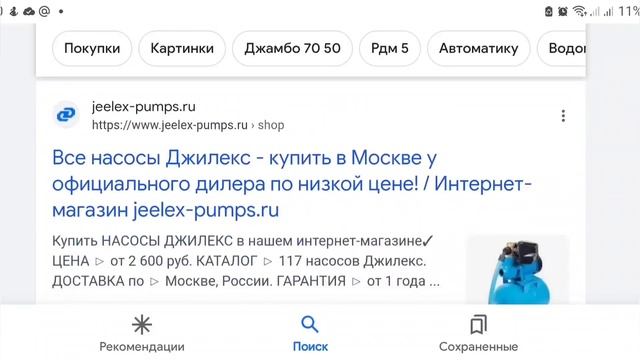 11%

Покупки Картинки Джамбо 70 50 Рдм 5 Автоматику Водо

jeelex-pumps.ru
https://www.jeelex-pumps.ru › shop

Все насосы Джилекс - купить в Москве у официального дилера по низкой цене! / Интернет-магазин jeelex-pumps.ru

Купить НАСОСЫ ДЖИЛЕКС в нашем интернет-магазине✓ ЦЕНА ▷ от 2 600 руб. КАТАЛОГ ▷ 117 насосов Джилекс. ДОСТАВКА по ▷ Москве, России. ГАРАНТИЯ ▷ от 1 года ...

Рекомендации Поиск Сохраненные